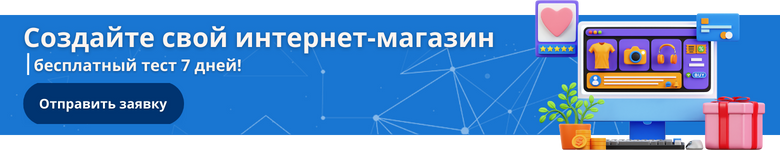 Создайте свой интернет-магазин
бесплатный тест 7 дней!

Отправить заявку

BUY